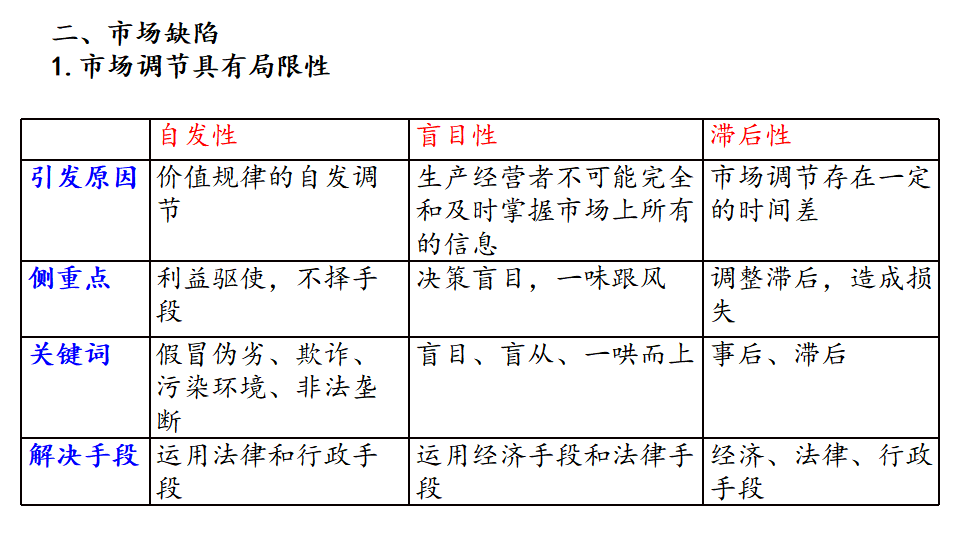 二、市场缺陷
1. 市场调节具有局限性

|  | 自发性 | 盲目性 | 滞后性 |
|---|---|---|---|
| 引发原因 | 价值规律的自发调节 | 生产经营者不可能完全和及时掌握市场上所有的信息 | 市场调节存在一定的时间差 |
| 侧重点 | 利益驱使，不择手段 | 决策盲目，一味跟风 | 调整滞后，造成损失 |
| 关键词 | 假冒伪劣、欺诈、污染环境、非法垄断 | 盲目、盲从、一哄而上 | 事后、滞后 |
| 解决手段 | 运用法律和行政手段 | 运用经济手段和法律手段 | 经济、法律、行政手段 |